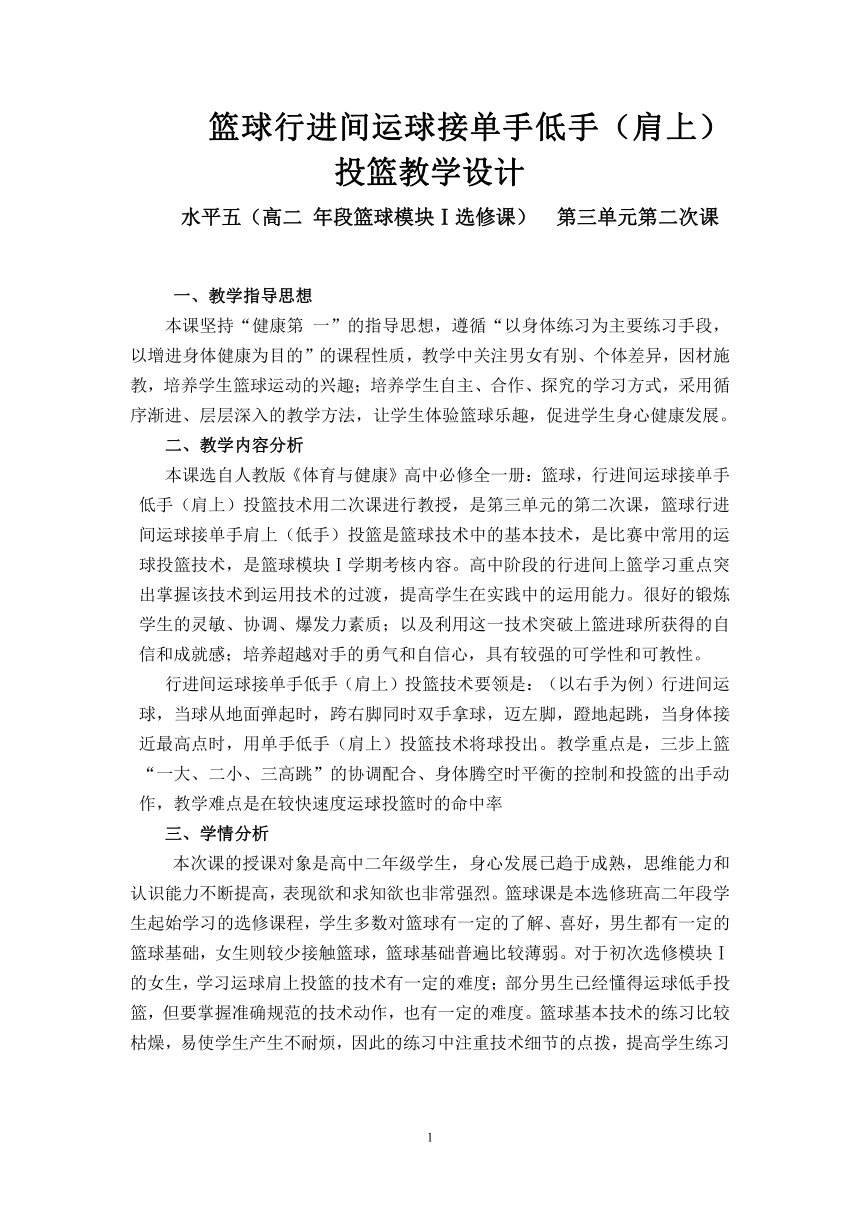 篮球行进间运球接单手低手（肩上）投篮教学设计

水平五（高二 年段篮球模块Ⅰ选修课）　第三单元第二次课

一、教学指导思想

本课坚持“健康第 一”的指导思想，遵循“以身体练习为主要练习手段，以增进身体健康为目的”的课程性质，教学中关注男女有别、个体差异，因材施教，培养学生篮球运动的兴趣；培养学生自主、合作、探究的学习方式，采用循序渐进、层层深入的教学方法，让学生体验篮球乐趣，促进学生身心健康发展。

二、教学内容分析

本课选自人教版《体育与健康》高中必修全一册：篮球，行进间运球接单手低手（肩上）投篮技术用二次课进行教授，是第三单元的第二次课，篮球行进间运球接单手肩上（低手）投篮是篮球技术中的基本技术，是比赛中常用的运球投篮技术，是篮球模块Ⅰ学期考核内容。高中阶段的行进间上篮学习重点突出掌握该技术到运用技术的过渡，提高学生在实践中的运用能力。很好的锻炼学生的灵敏、协调、爆发力素质；以及利用这一技术突破上篮进球所获得的自信和成就感；培养超越对手的勇气和自信心，具有较强的可学性和可教性。

行进间运球接单手低手（肩上）投篮技术要领是：（以右手为例）行进间运球，当球从地面弹起时，跨右脚同时双手拿球，迈左脚，蹬地起跳，当身体接近最高点时，用单手低手（肩上）投篮技术将球投出。教学重点是，三步上篮“一大、二小、三高跳”的协调配合、身体腾空时平衡的控制和投篮的出手动作，教学难点是在较快速度运球投篮时的命中率

三、学情分析

本次课的授课对象是高中二年级学生，身心发展已趋于成熟，思维能力和认识能力不断提高，表现欲和求知欲也非常强烈。篮球课是本选修班高二年段学生起始学习的选修课程，学生多数对篮球有一定的了解、喜好，男生都有一定的篮球基础，女生则较少接触篮球，篮球基础普遍比较薄弱。对于初次选修模块Ⅰ的女生，学习运球肩上投篮的技术有一定的难度；部分男生已经懂得运球低手投篮，但要掌握准确规范的技术动作，也有一定的难度。篮球基本技术的练习比较枯燥，易使学生产生不耐烦，因此的练习中注重技术细节的点拨，提高学生练习

1